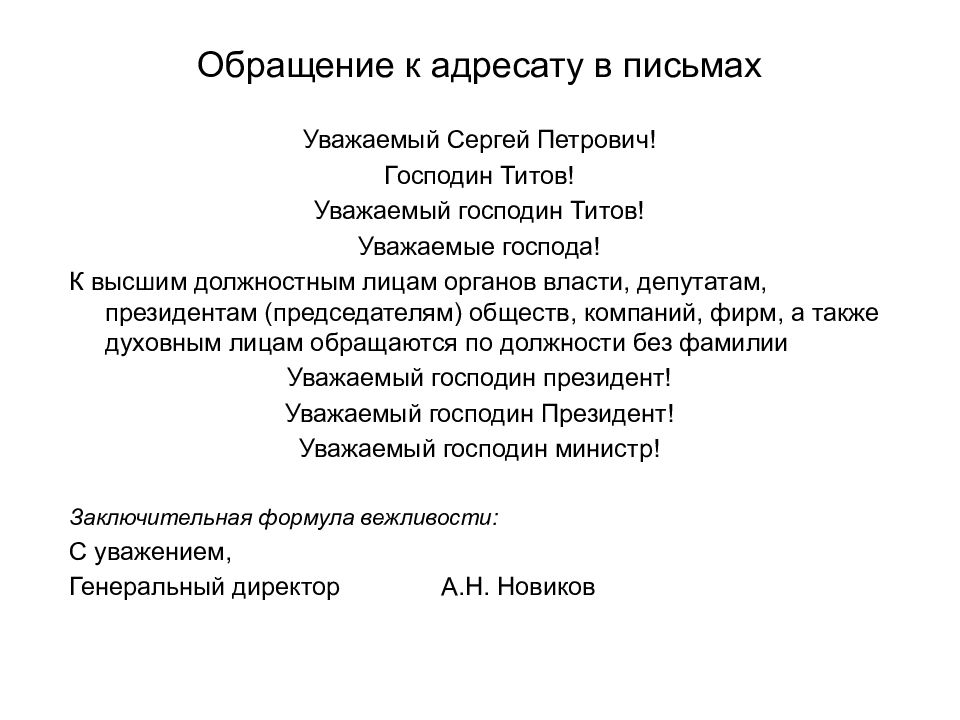 Обращение к адресату в письмах

Уважаемый Сергей Петрович!
Господин Титов!
Уважаемый господин Титов!
Уважаемые господа!

К высшим должностным лицам органов власти, депутатам, президентам (председателям) обществ, компаний, фирм, а также духовным лицам обращаются по должности без фамилии

Уважаемый господин президент!
Уважаемый господин Президент!
Уважаемый господин министр!

Заключительная формула вежливости:

С уважением,
Генеральный директор А.Н. Новиков